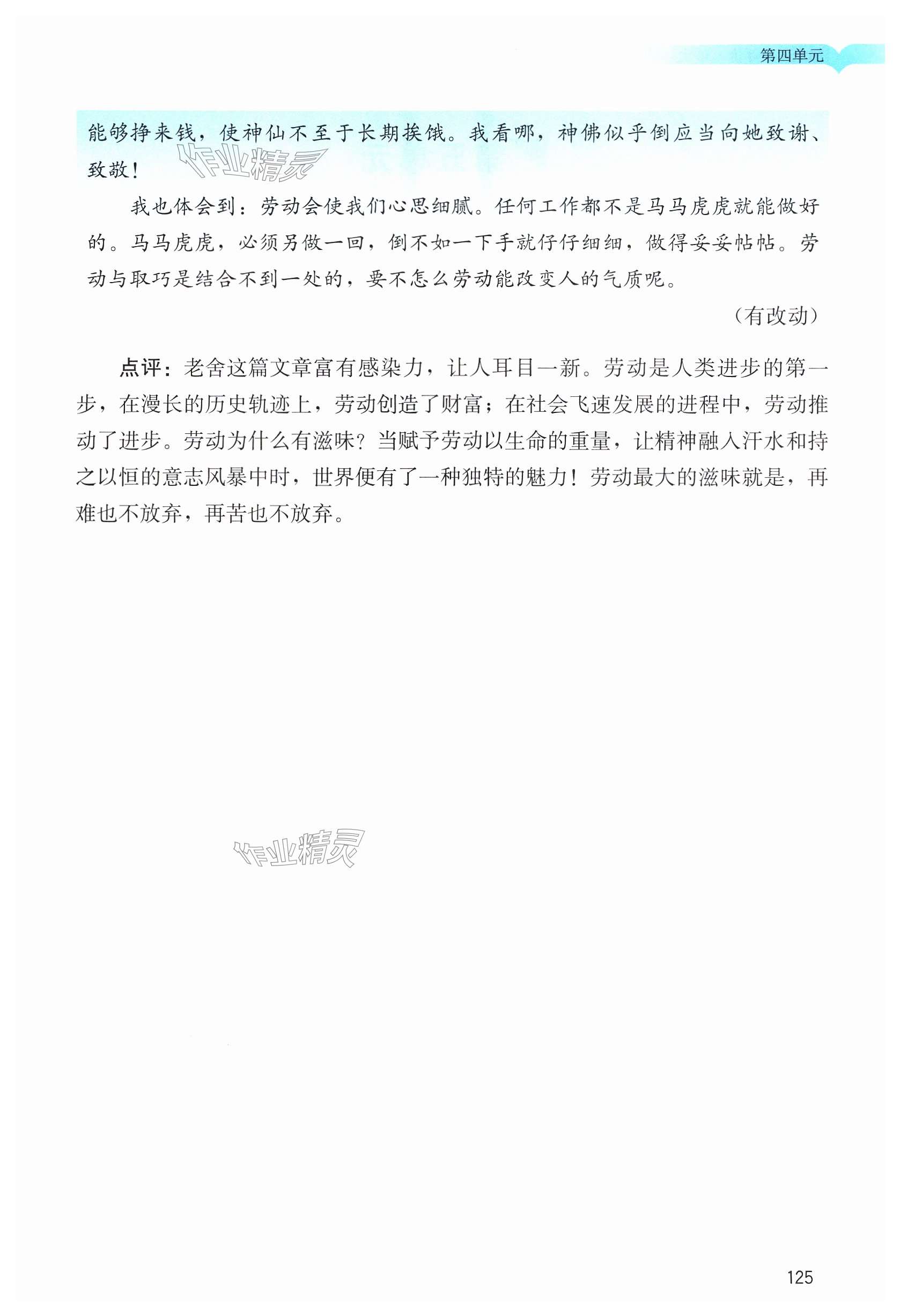 第四单元

能够挣来钱，使神仙不至于长期挨饿。我看哪，神佛似乎倒应当向她致谢、致敬！

作业精灵

我也体会到：劳动会使我们心思细腻。任何工作都不是马马虎虎就能做好的。马马虎虎，必须另做一回，倒不如一下手就仔仔细细，做得妥妥帖帖。劳动与取巧是结合不到一处的，要不怎么劳动能改变人的气质呢。

（有改动）

点评：老舍这篇文章富有感染力，让人耳目一新。劳动是人类进步的第一步，在漫长的历史轨迹上，劳动创造了财富；在社会飞速发展的进程中，劳动推动了进步。劳动为什么有滋味？当赋予劳动以生命的重量，让精神融入汗水和持之以恒的意志风暴中时，世界便有了一种独特的魅力！劳动最大的滋味就是，再难也不放弃，再苦也不放弃。

作业精灵

125